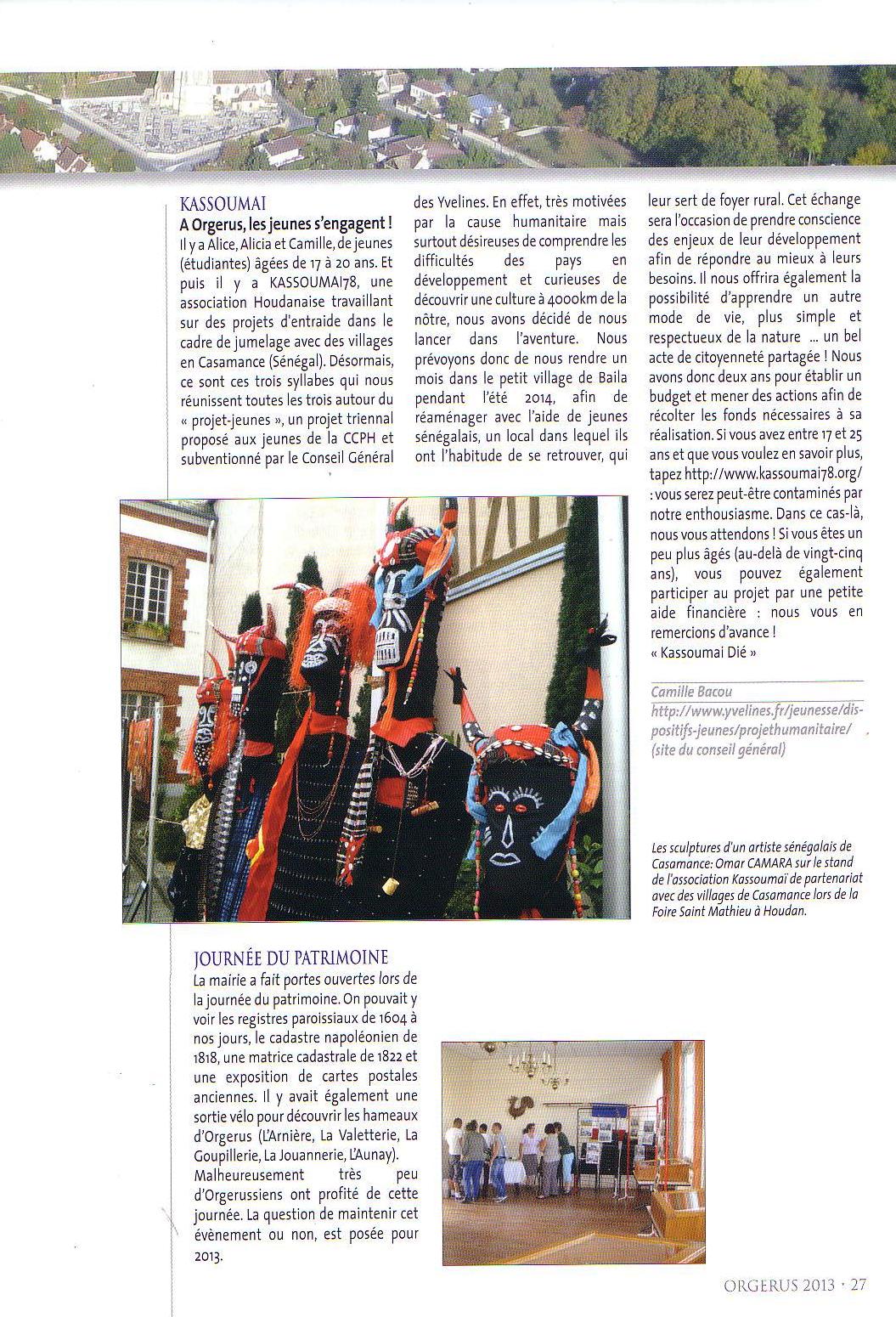 KASSOUMAI

A Orgerus, les jeunes s'engagent !

Il y a Alice, Alicia et Camille, de jeunes (étudiantes) âgées de 17 à 20 ans. Et puis il y a KASSOUMAI78, une association Houdanaise travaillant sur des projets d'entraide dans le cadre de jumelage avec des villages en Casamance (Sénégal). Désormais, ce sont ces trois syllabes qui nous réunissent toutes les trois autour du « projet-jeunes », un projet triennal proposé aux jeunes de la CCPH et subventionné par le Conseil Général des Yvelines. En effet, très motivées par la cause humanitaire mais surtout désireuses de comprendre les difficultés des pays en développement et curieuses de découvrir une culture à 4000km de la nôtre, nous avons décidé de nous lancer dans l'aventure. Nous prévoyons donc de nous rendre un mois dans le petit village de Baila pendant l'été 2014, afin de réaménager avec l'aide de jeunes sénégalais, un local dans lequel ils ont l'habitude de se retrouver, qui leur sert de foyer rural. Cet échange sera l'occasion de prendre conscience des enjeux de leur développement afin de répondre au mieux à leurs besoins. Il nous offrira également la possibilité d'apprendre un autre mode de vie, plus simple et respectueux de la nature ... un bel acte de citoyenneté partagée ! Nous avons donc deux ans pour établir un budget et mener des actions afin de récolter les fonds nécessaires à sa réalisation. Si vous avez entre 17 et 25 ans et que vous voulez en savoir plus, tapez http://www.kassoumai78.org/ : vous serez peut-être contaminés par notre enthousiasme. Dans ce cas-là, nous vous attendons ! Si vous êtes un peu plus âgés (au-delà de vingt-cinq ans), vous pouvez également participer au projet par une petite aide financière : nous vous en remercions d'avance !
« Kassoumai Dié »

Camille Bacou
http://www.yvelines.fr/jeunesse/dispositifs-jeunes/projethumanitaire/ (site du conseil général)

Les sculptures d'un artiste sénégalais de Casamance: Omar CAMARA sur le stand de l'association Kassoumaï de partenariat avec des villages de Casamance lors de la Foire Saint Mathieu à Houdan.

JOURNÉE DU PATRIMOINE

La mairie a fait portes ouvertes lors de la journée du patrimoine. On pouvait y voir les registres paroissiaux de 1604 à nos jours, le cadastre napoléonien de 1818, une matrice cadastrale de 1822 et une exposition de cartes postales anciennes. Il y avait également une sortie vélo pour découvrir les hameaux d'Orgerus (L'Arnière, La Valetterie, La Goupillerie, La Jouannerie, L'Aunay). Malheureusement très peu d'Orgerussiens ont profité de cette journée. La question de maintenir cet évènement ou non, est posée pour 2013.

ORGERUS 2013 · 27